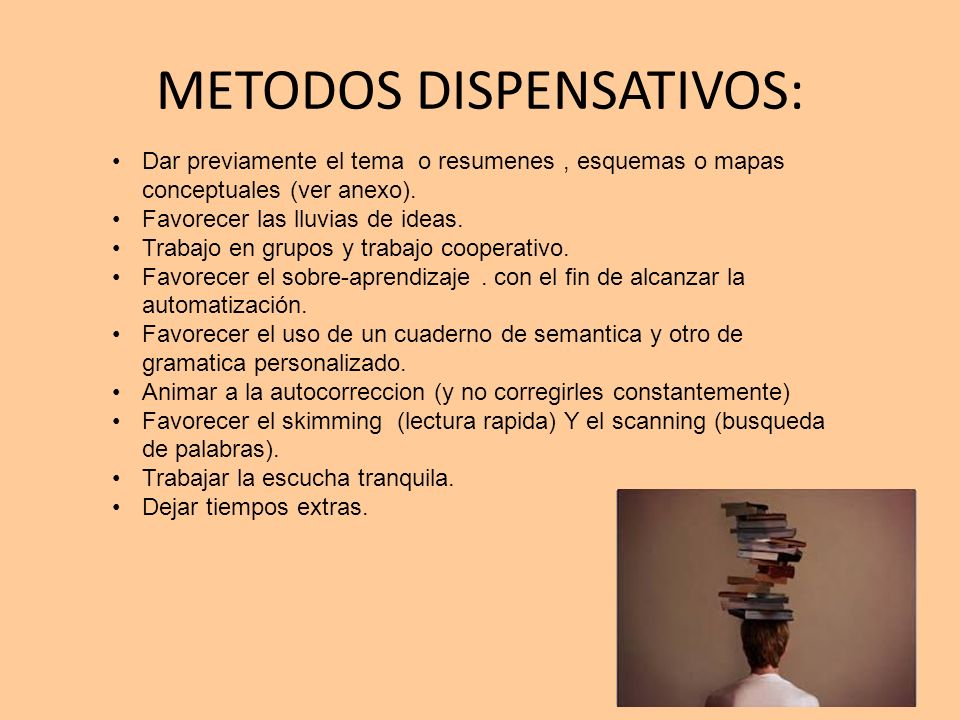 METODOS DISPENSATIVOS:

• Dar previamente el tema o resumenes , esquemas o mapas conceptuales (ver anexo).
• Favorecer las lluvias de ideas.
• Trabajo en grupos y trabajo cooperativo.
• Favorecer el sobre-aprendizaje . con el fin de alcanzar la automatización.
• Favorecer el uso de un cuaderno de semantica y otro de gramatica personalizado.
• Animar a la autocorreccion (y no corregirles constantemente)
• Favorecer el skimming (lectura rapida) Y el scanning (busqueda de palabras).
• Trabajar la escucha tranquila.
• Dejar tiempos extras.